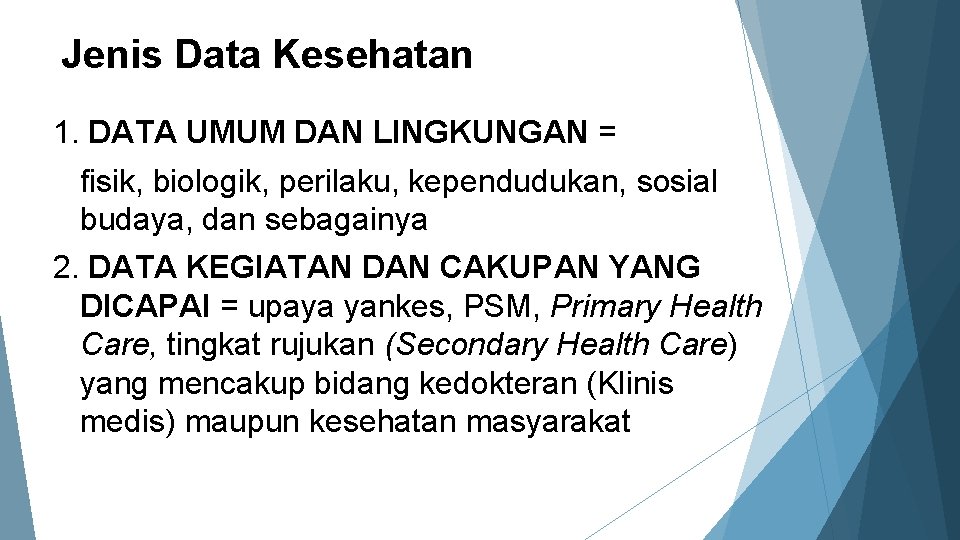 Jenis Data Kesehatan

1. DATA UMUM DAN LINGKUNGAN =

fisik, biologik, perilaku, kependudukan, sosial budaya, dan sebagainya

2. DATA KEGIATAN DAN CAKUPAN YANG DICAPAI = upaya yankes, PSM, Primary Health Care, tingkat rujukan (Secondary Health Care) yang mencakup bidang kedokteran (Klinis medis) maupun kesehatan masyarakat